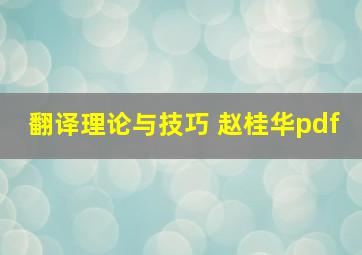 翻译理论与技巧 赵桂华pdf